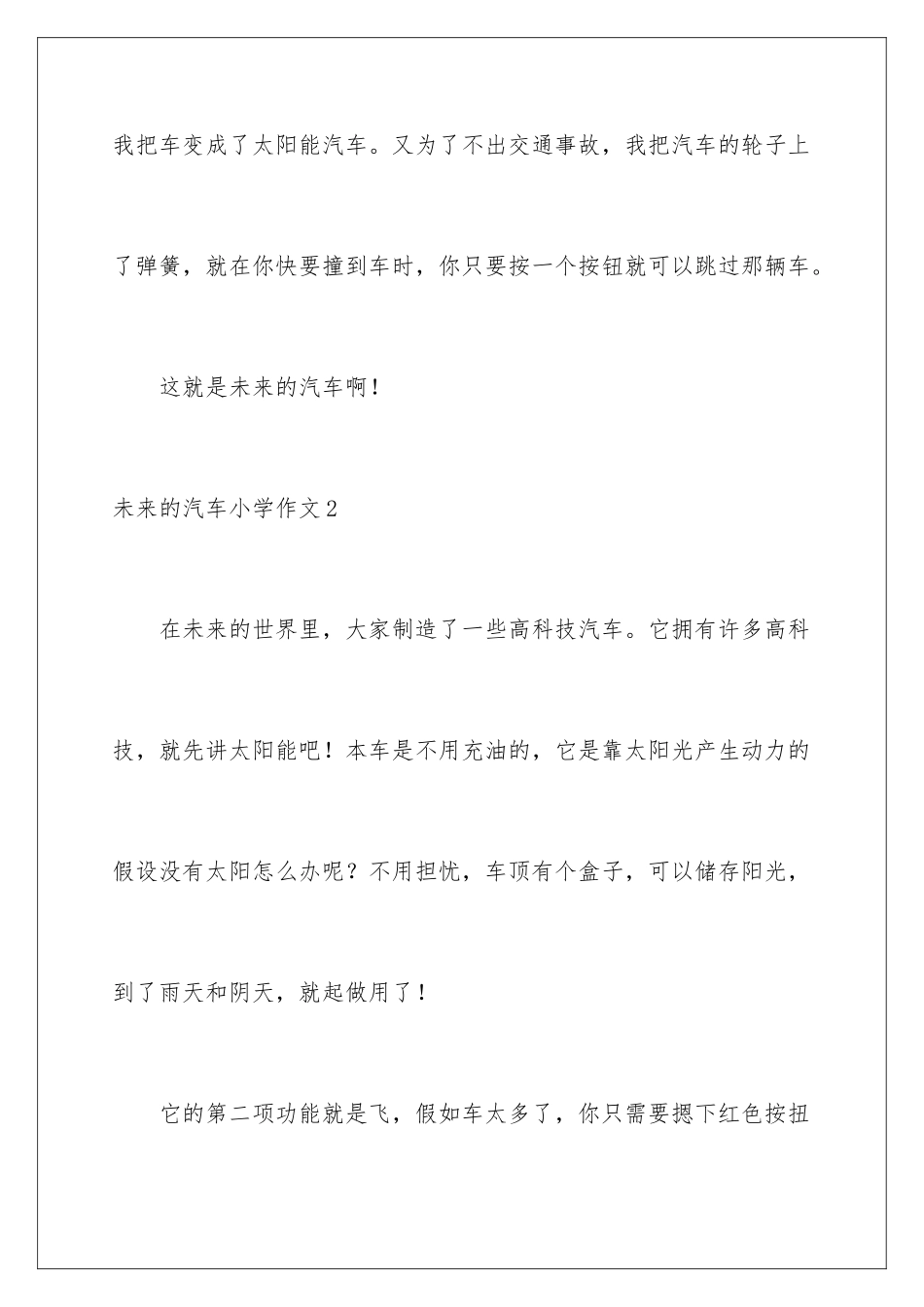 我把车变成了太阳能汽车。又为了不出交通事故，我把汽车的轮子上了弹簧，就在你快要撞到车时，你只要按一个按钮就可以跳过那辆车。

这就是未来的汽车啊！

未来的汽车小学作文2

在未来的世界里，大家制造了一些高科技汽车。它拥有许多高科技，就先讲太阳能吧！本车是不用充油的，它是靠太阳光产生动力的假设没有太阳怎么办呢？不用担忧，车顶有个盒子，可以储存阳光，到了雨天和阴天，就起做用了！

它的第二项功能就是飞，假如车太多了，你只需要摁下红色按扭